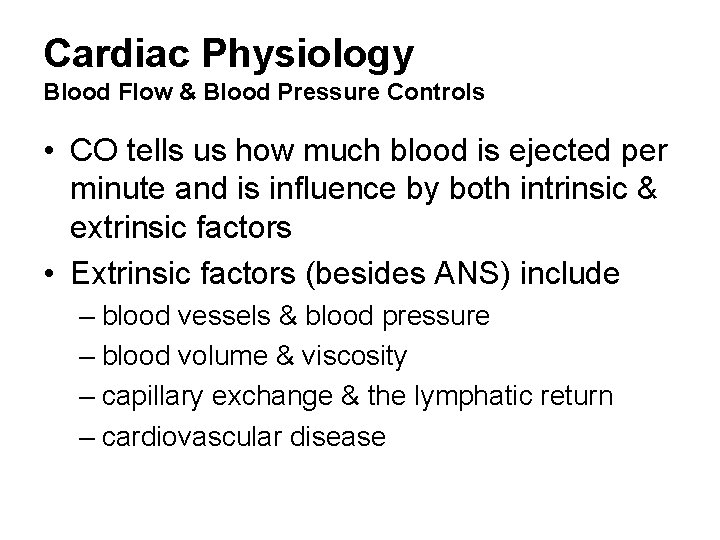 Cardiac Physiology
Blood Flow & Blood Pressure Controls

• CO tells us how much blood is ejected per minute and is influence by both intrinsic & extrinsic factors
• Extrinsic factors (besides ANS) include
– blood vessels & blood pressure
– blood volume & viscosity
– capillary exchange & the lymphatic return
– cardiovascular disease